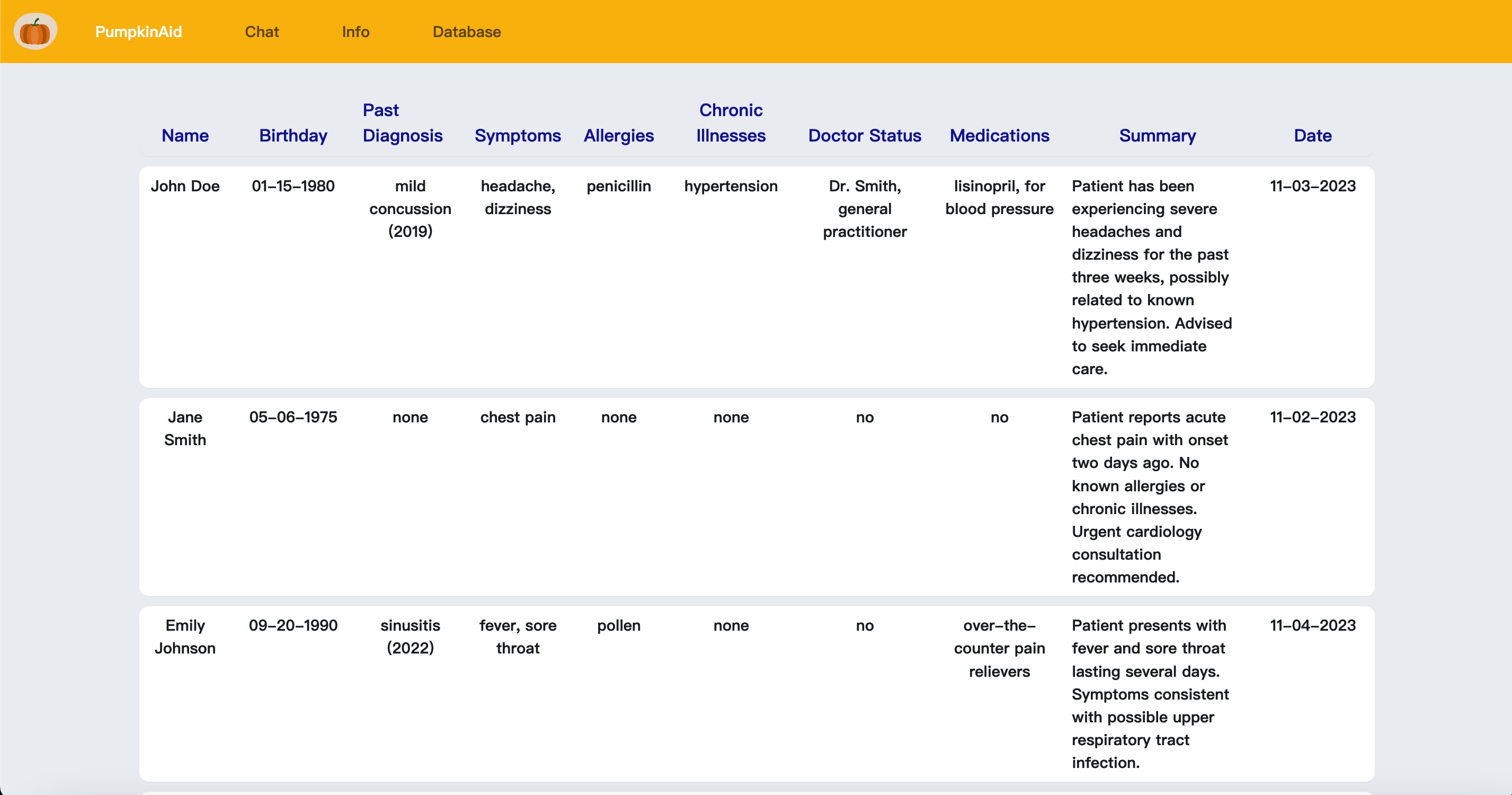 PumpkinAid Chat Info Database

| Name | Birthday | Past Diagnosis | Symptoms | Allergies | Chronic Illnesses | Doctor Status | Medications | Summary | Date |
|---|---|---|---|---|---|---|---|---|---|
| John Doe | 01-15-1980 | mild concussion (2019) | headache, dizziness | penicillin | hypertension | Dr. Smith, general practitioner | lisinopril, for blood pressure | Patient has been experiencing severe headaches and dizziness for the past three weeks, possibly related to known hypertension. Advised to seek immediate care. | 11-03-2023 |
| Jane Smith | 05-06-1975 | none | chest pain | none | none | no | no | Patient reports acute chest pain with onset two days ago. No known allergies or chronic illnesses. Urgent cardiology consultation recommended. | 11-02-2023 |
| Emily Johnson | 09-20-1990 | sinusitis (2022) | fever, sore throat | pollen | none | no | over-the-counter pain relievers | Patient presents with fever and sore throat lasting several days. Symptoms consistent with possible upper respiratory tract infection. | 11-04-2023 |